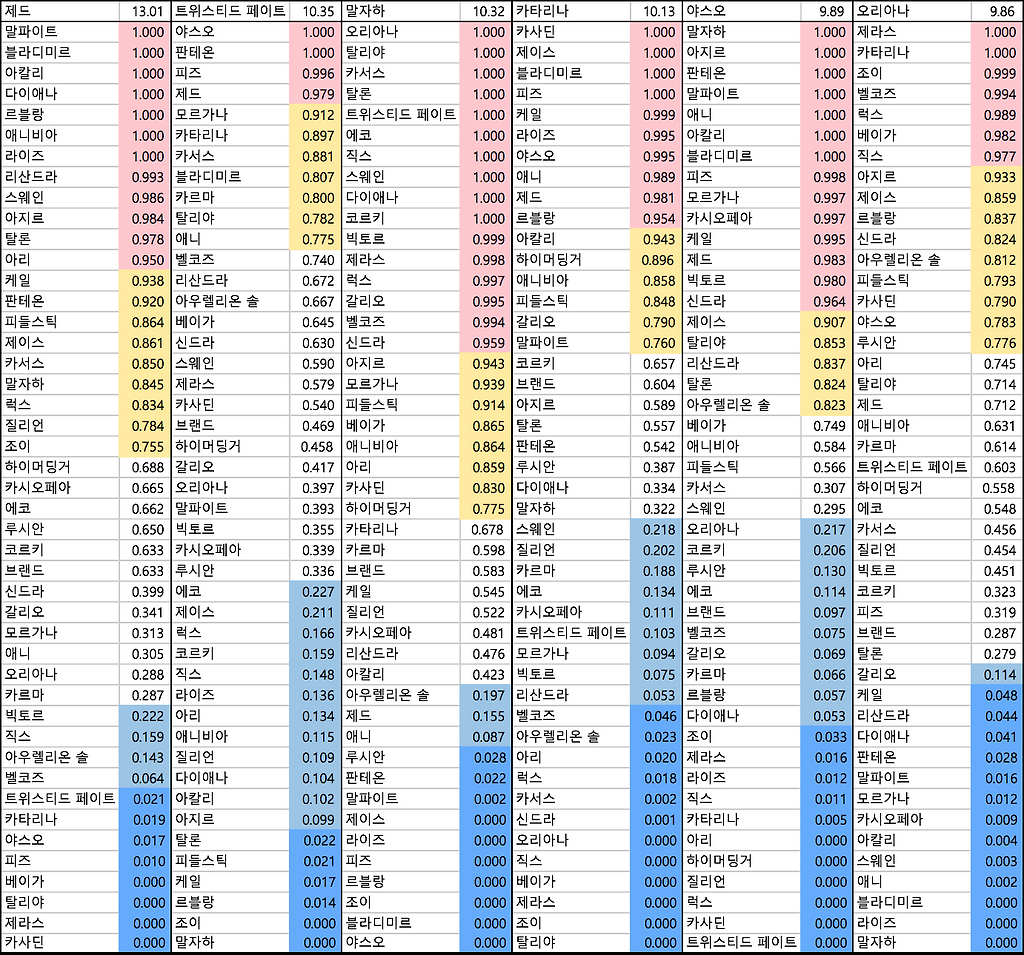 | 제드 | 13.01 | 트위스티드 페이트 | 10.35 | 말자하 | 10.32 | 카타리나 | 10.13 | 야스오 | 9.89 | 오리아나 | 9.86 |
|---|---|---|---|---|---|---|---|---|---|---|---|
| 말파이트 | 1.000 | 야스오 | 1.000 | 오리아나 | 1.000 | 카사딘 | 1.000 | 말자하 | 1.000 | 제라스 | 1.000 |
| 블라디미르 | 1.000 | 판테온 | 1.000 | 탈리야 | 1.000 | 제이스 | 1.000 | 아지르 | 1.000 | 카타리나 | 1.000 |
| 아칼리 | 1.000 | 피즈 | 0.996 | 카서스 | 1.000 | 블라디미르 | 1.000 | 판테온 | 1.000 | 조이 | 0.999 |
| 다이애나 | 1.000 | 제드 | 0.979 | 탈론 | 1.000 | 피즈 | 1.000 | 말파이트 | 1.000 | 벨코즈 | 0.994 |
| 르블랑 | 1.000 | 모르가나 | 0.912 | 트위스티드 페이트 | 1.000 | 케일 | 0.999 | 애니 | 1.000 | 럭스 | 0.989 |
| 애니비아 | 1.000 | 카타리나 | 0.897 | 에코 | 1.000 | 라이즈 | 0.995 | 아칼리 | 1.000 | 베이가 | 0.982 |
| 라이즈 | 1.000 | 카서스 | 0.881 | 직스 | 1.000 | 야스오 | 0.995 | 블라디미르 | 1.000 | 직스 | 0.977 |
| 리산드라 | 0.993 | 블라디미르 | 0.807 | 스웨인 | 1.000 | 애니 | 0.989 | 피즈 | 0.998 | 아지르 | 0.933 |
| 스웨인 | 0.986 | 카르마 | 0.800 | 다이애나 | 1.000 | 제드 | 0.981 | 모르가나 | 0.997 | 제이스 | 0.859 |
| 아지르 | 0.984 | 탈리야 | 0.782 | 코르키 | 1.000 | 르블랑 | 0.954 | 카시오페아 | 0.997 | 르블랑 | 0.837 |
| 탈론 | 0.978 | 애니 | 0.775 | 빅토르 | 0.999 | 아칼리 | 0.943 | 케일 | 0.995 | 신드라 | 0.824 |
| 아리 | 0.950 | 벨코즈 | 0.740 | 제라스 | 0.998 | 하이머딩거 | 0.896 | 제드 | 0.983 | 아우렐리온 솔 | 0.812 |
| 케일 | 0.938 | 리산드라 | 0.672 | 럭스 | 0.997 | 애니비아 | 0.858 | 빅토르 | 0.980 | 피들스틱 | 0.793 |
| 판테온 | 0.920 | 아우렐리온 솔 | 0.667 | 갈리오 | 0.995 | 피들스틱 | 0.848 | 신드라 | 0.964 | 카사딘 | 0.790 |
| 피들스틱 | 0.864 | 베이가 | 0.645 | 벨코즈 | 0.994 | 갈리오 | 0.790 | 제이스 | 0.907 | 야스오 | 0.783 |
| 제이스 | 0.861 | 신드라 | 0.630 | 신드라 | 0.959 | 말파이트 | 0.760 | 탈리야 | 0.853 | 루시안 | 0.776 |
| 카서스 | 0.850 | 스웨인 | 0.590 | 아지르 | 0.943 | 코르키 | 0.657 | 리산드라 | 0.837 | 아리 | 0.745 |
| 말자하 | 0.845 | 제라스 | 0.579 | 모르가나 | 0.939 | 브랜드 | 0.604 | 탈론 | 0.824 | 탈리야 | 0.714 |
| 럭스 | 0.834 | 카사딘 | 0.540 | 피들스틱 | 0.914 | 아지르 | 0.589 | 아우렐리온 솔 | 0.823 | 제드 | 0.712 |
| 질리언 | 0.784 | 브랜드 | 0.469 | 베이가 | 0.865 | 탈론 | 0.557 | 베이가 | 0.749 | 애니비아 | 0.631 |
| 조이 | 0.755 | 하이머딩거 | 0.458 | 애니비아 | 0.864 | 판테온 | 0.542 | 애니비아 | 0.584 | 카르마 | 0.614 |
| 하이머딩거 | 0.688 | 갈리오 | 0.417 | 아리 | 0.859 | 루시안 | 0.387 | 피들스틱 | 0.566 | 트위스티드 페이트 | 0.603 |
| 카시오페아 | 0.665 | 오리아나 | 0.397 | 카사딘 | 0.830 | 다이애나 | 0.334 | 카서스 | 0.307 | 하이머딩거 | 0.558 |
| 에코 | 0.662 | 말파이트 | 0.393 | 하이머딩거 | 0.775 | 말자하 | 0.322 | 스웨인 | 0.295 | 에코 | 0.548 |
| 루시안 | 0.650 | 빅토르 | 0.355 | 카타리나 | 0.678 | 스웨인 | 0.218 | 오리아나 | 0.217 | 카서스 | 0.456 |
| 코르키 | 0.633 | 카시오페아 | 0.339 | 카르마 | 0.598 | 질리언 | 0.202 | 코르키 | 0.206 | 질리언 | 0.454 |
| 브랜드 | 0.633 | 루시안 | 0.336 | 브랜드 | 0.583 | 카르마 | 0.188 | 루시안 | 0.130 | 빅토르 | 0.451 |
| 신드라 | 0.399 | 에코 | 0.227 | 케일 | 0.545 | 에코 | 0.134 | 에코 | 0.114 | 코르키 | 0.323 |
| 갈리오 | 0.341 | 제이스 | 0.211 | 질리언 | 0.522 | 카시오페아 | 0.111 | 브랜드 | 0.097 | 피즈 | 0.319 |
| 모르가나 | 0.313 | 럭스 | 0.166 | 카시오페아 | 0.481 | 트위스티드 페이트 | 0.103 | 벨코즈 | 0.075 | 브랜드 | 0.287 |
| 애니 | 0.305 | 코르키 | 0.159 | 리산드라 | 0.476 | 모르가나 | 0.094 | 갈리오 | 0.069 | 탈론 | 0.279 |
| 오리아나 | 0.288 | 직스 | 0.148 | 아칼리 | 0.423 | 빅토르 | 0.075 | 카르마 | 0.066 | 갈리오 | 0.114 |
| 카르마 | 0.287 | 라이즈 | 0.136 | 아우렐리온 솔 | 0.197 | 리산드라 | 0.053 | 르블랑 | 0.057 | 케일 | 0.048 |
| 빅토르 | 0.222 | 아리 | 0.134 | 제드 | 0.155 | 벨코즈 | 0.046 | 다이애나 | 0.053 | 리산드라 | 0.044 |
| 직스 | 0.159 | 애니비아 | 0.115 | 애니 | 0.087 | 아우렐리온 솔 | 0.023 | 조이 | 0.033 | 다이애나 | 0.041 |
| 아우렐리온 솔 | 0.143 | 질리언 | 0.109 | 루시안 | 0.028 | 아리 | 0.020 | 제라스 | 0.016 | 판테온 | 0.028 |
| 벨코즈 | 0.064 | 다이애나 | 0.104 | 판테온 | 0.022 | 럭스 | 0.018 | 라이즈 | 0.012 | 말파이트 | 0.016 |
| 트위스티드 페이트 | 0.021 | 아칼리 | 0.102 | 말파이트 | 0.002 | 카서스 | 0.002 | 직스 | 0.011 | 모르가나 | 0.012 |
| 카타리나 | 0.019 | 아지르 | 0.099 | 제이스 | 0.000 | 신드라 | 0.001 | 카타리나 | 0.005 | 카시오페아 | 0.009 |
| 야스오 | 0.017 | 탈론 | 0.022 | 라이즈 | 0.000 | 오리아나 | 0.000 | 아리 | 0.000 | 아칼리 | 0.004 |
| 피즈 | 0.010 | 피들스틱 | 0.021 | 피즈 | 0.000 | 직스 | 0.000 | 하이머딩거 | 0.000 | 스웨인 | 0.003 |
| 베이가 | 0.000 | 케일 | 0.017 | 르블랑 | 0.000 | 베이가 | 0.000 | 질리언 | 0.000 | 애니 | 0.002 |
| 탈리야 | 0.000 | 르블랑 | 0.014 | 조이 | 0.000 | 제라스 | 0.000 | 럭스 | 0.000 | 블라디미르 | 0.000 |
| 제라스 | 0.000 | 조이 | 0.000 | 블라디미르 | 0.000 | 조이 | 0.000 | 카사딘 | 0.000 | 라이즈 | 0.000 |
| 카사딘 | 0.000 | 말자하 | 0.000 | 야스오 | 0.000 | 탈리야 | 0.000 | 트위스티드 페이트 | 0.000 | 말자하 | 0.000 |